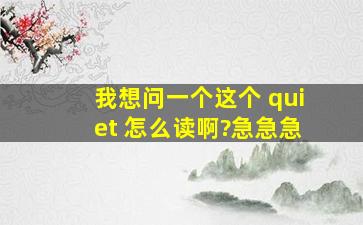 我想问一个这个 quiet 怎么读啊?急急急